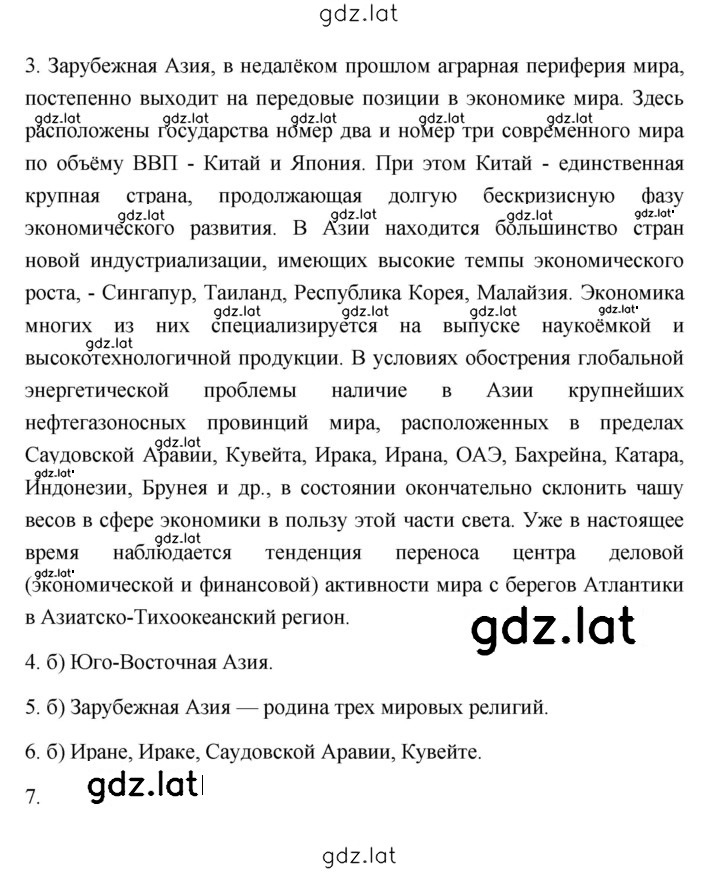 gdz.lat

3. Зарубежная Азия, в недалёком прошлом аграрная периферия мира, постепенно выходит на передовые позиции в экономике мира. Здесь расположены государства номер два и номер три современного мира по объёму ВВП - Китай и Япония. При этом Китай - единственная крупная страна, продолжающая долгую бескризисную фазу экономического развития. В Азии находится большинство стран новой индустриализации, имеющих высокие темпы экономического роста, - Сингапур, Таиланд, Республика Корея, Малайзия. Экономика многих из них специализируется на выпуске наукоёмкой и высокотехнологичной продукции. В условиях обострения глобальной энергетической проблемы наличие в Азии крупнейших нефтегазоносных провинций мира, расположенных в пределах Саудовской Аравии, Кувейта, Ирака, Ирана, ОАЭ, Бахрейна, Катара, Индонезии, Брунея и др., в состоянии окончательно склонить чашу весов в сфере экономики в пользу этой части света. Уже в настоящее время наблюдается тенденция переноса центра деловой (экономической и финансовой) активности мира с берегов Атлантики в Азиатско-Тихоокеанский регион.

gdz.lat

4. б) Юго-Восточная Азия.

5. б) Зарубежная Азия — родина трех мировых религий.

6. б) Иране, Ираке, Саудовской Аравии, Кувейте.

7. gdz.lat

gdz.lat